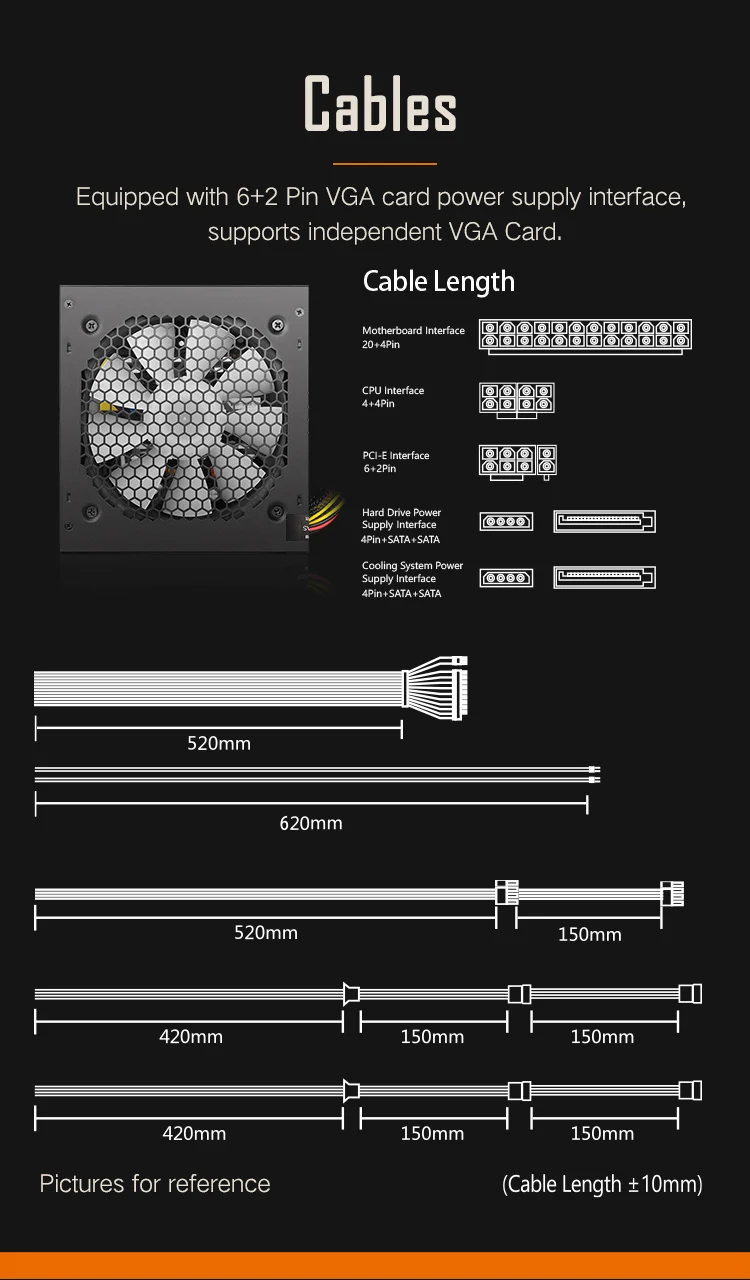 Cables

Equipped with 6+2 Pin VGA card power supply interface, supports independent VGA Card.

Cable Length

Motherboard Interface 20+4Pin

CPU Interface 4+4Pin

PCI-E Interface 6+2Pin

Hard Drive Power Supply Interface 4Pin+SATA+SATA

Cooling System Power Supply Interface 4Pin+SATA+SATA

520mm

620mm

520mm

150mm

420mm

150mm

150mm

420mm

150mm

150mm

Pictures for reference

(Cable Length ±10mm)